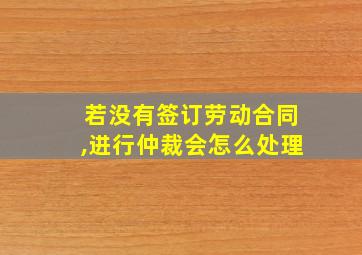 若没有签订劳动合同,进行仲裁会怎么处理